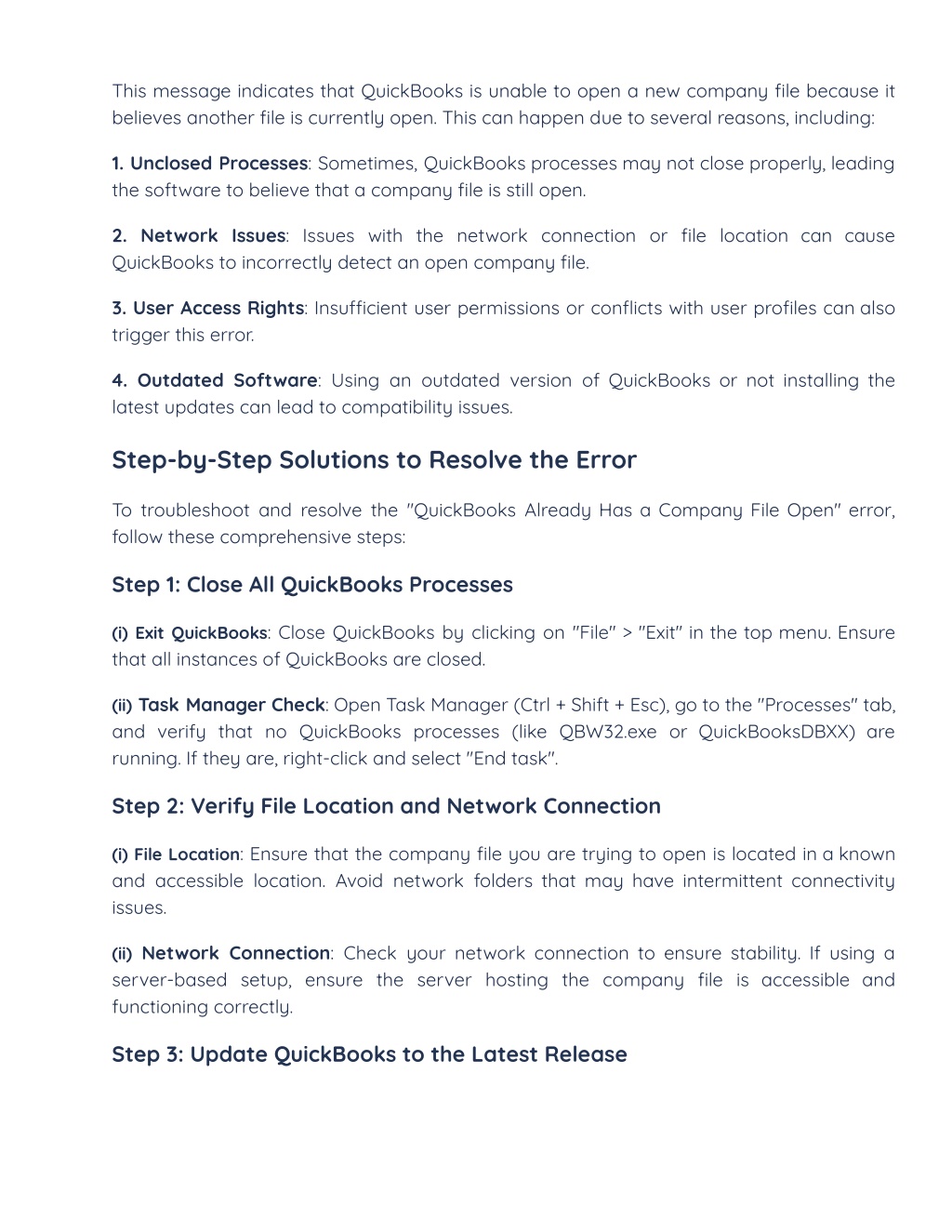 This message indicates that QuickBooks is unable to open a new company file because it believes another file is currently open. This can happen due to several reasons, including:

1. Unclosed Processes: Sometimes, QuickBooks processes may not close properly, leading the software to believe that a company file is still open.

2. Network Issues: Issues with the network connection or file location can cause QuickBooks to incorrectly detect an open company file.

3. User Access Rights: Insufficient user permissions or conflicts with user profiles can also trigger this error.

4. Outdated Software: Using an outdated version of QuickBooks or not installing the latest updates can lead to compatibility issues.

Step-by-Step Solutions to Resolve the Error

To troubleshoot and resolve the "QuickBooks Already Has a Company File Open" error, follow these comprehensive steps:

Step 1: Close All QuickBooks Processes

(i) Exit QuickBooks: Close QuickBooks by clicking on "File" > "Exit" in the top menu. Ensure that all instances of QuickBooks are closed.

(ii) Task Manager Check: Open Task Manager (Ctrl + Shift + Esc), go to the "Processes" tab, and verify that no QuickBooks processes (like QBW32.exe or QuickBooksDBXX) are running. If they are, right-click and select "End task".

Step 2: Verify File Location and Network Connection

(i) File Location: Ensure that the company file you are trying to open is located in a known and accessible location. Avoid network folders that may have intermittent connectivity issues.

(ii) Network Connection: Check your network connection to ensure stability. If using a server-based setup, ensure the server hosting the company file is accessible and functioning correctly.

Step 3: Update QuickBooks to the Latest Release